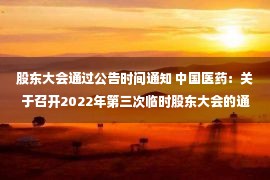 股东大会通过公告时间通知 中国医药：关于召开2022年第三次临时股东大会的通